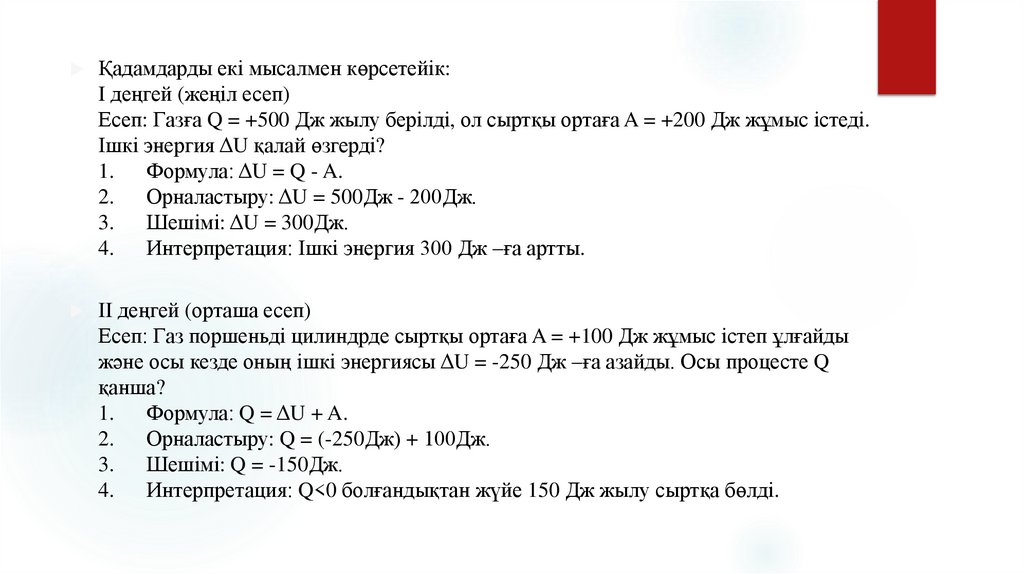 Қадамдарды екі мысалмен көрсетейік:
I деңгей (жеңіл есеп)
Есеп: Газға Q = +500 Дж жылу берілді, ол сыртқы ортаға A = +200 Дж жұмыс істеді. Ішкі энергия ΔU қалай өзгерді?
1. Формула: ΔU = Q - A.
2. Орналастыру: ΔU = 500Дж - 200Дж.
3. Шешімі: ΔU = 300Дж.
4. Интерпретация: Ішкі энергия 300 Дж –ға артты.

II деңгей (орташа есеп)
Есеп: Газ поршеньді цилиндрде сыртқы ортаға A = +100 Дж жұмыс істеп ұлғайды және осы кезде оның ішкі энергиясы ΔU = -250 Дж –ға азайды. Осы процесте Q қанша?
1. Формула: Q = ΔU + A.
2. Орналастыру: Q = (-250Дж) + 100Дж.
3. Шешімі: Q = -150Дж.
4. Интерпретация: Q<0 болғандықтан жүйе 150 Дж жылу сыртқа бөлді.